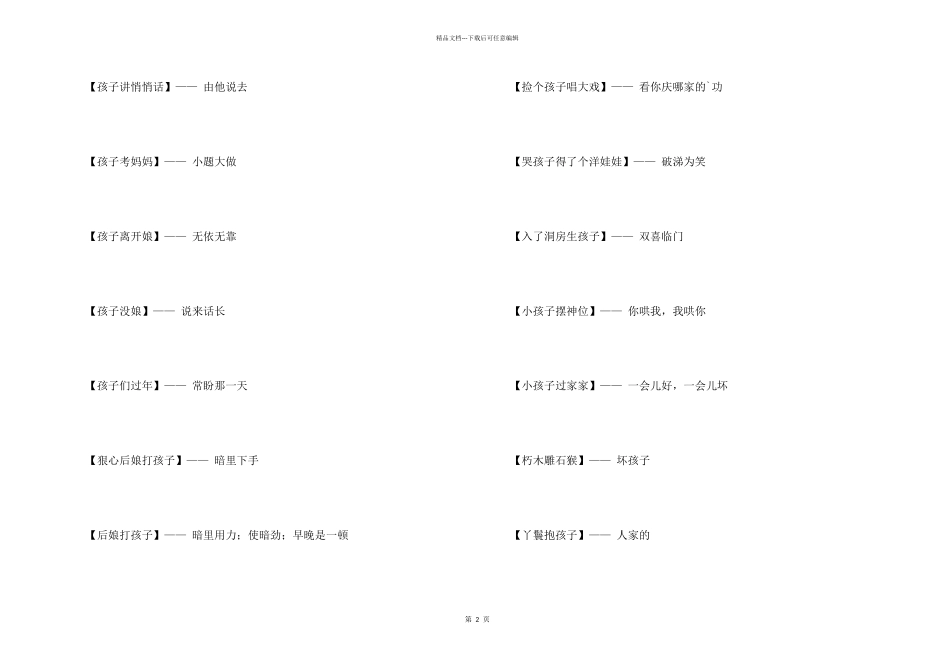 精品文档---下载后可任意编辑

【孩子讲悄悄话】—— 由他说去

【孩子考妈妈】—— 小题大做

【孩子离开娘】—— 无依无靠

【孩子没娘】—— 说来话长

【孩子们过年】—— 常盼那一天

【狠心后娘打孩子】—— 暗里下手

【后娘打孩子】—— 暗里用力；使暗劲；早晚是一顿

【捡个孩子唱大戏】—— 看你庆哪家的`功

【哭孩子得了个洋娃娃】—— 破涕为笑

【入了洞房生孩子】—— 双喜临门

【小孩子摆神位】—— 你哄我，我哄你

【小孩子过家家】—— 一会儿好，一会儿坏

【朽木雕石猴】—— 坏孩子

【丫鬟抱孩子】—— 人家的

第 2 页